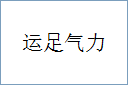 运足气力